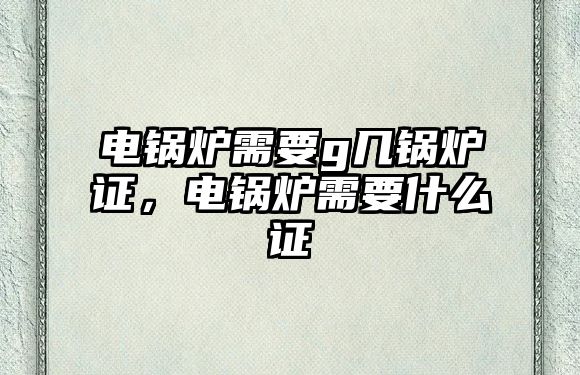 电锅炉需要g几锅炉证，电锅炉需要什么证